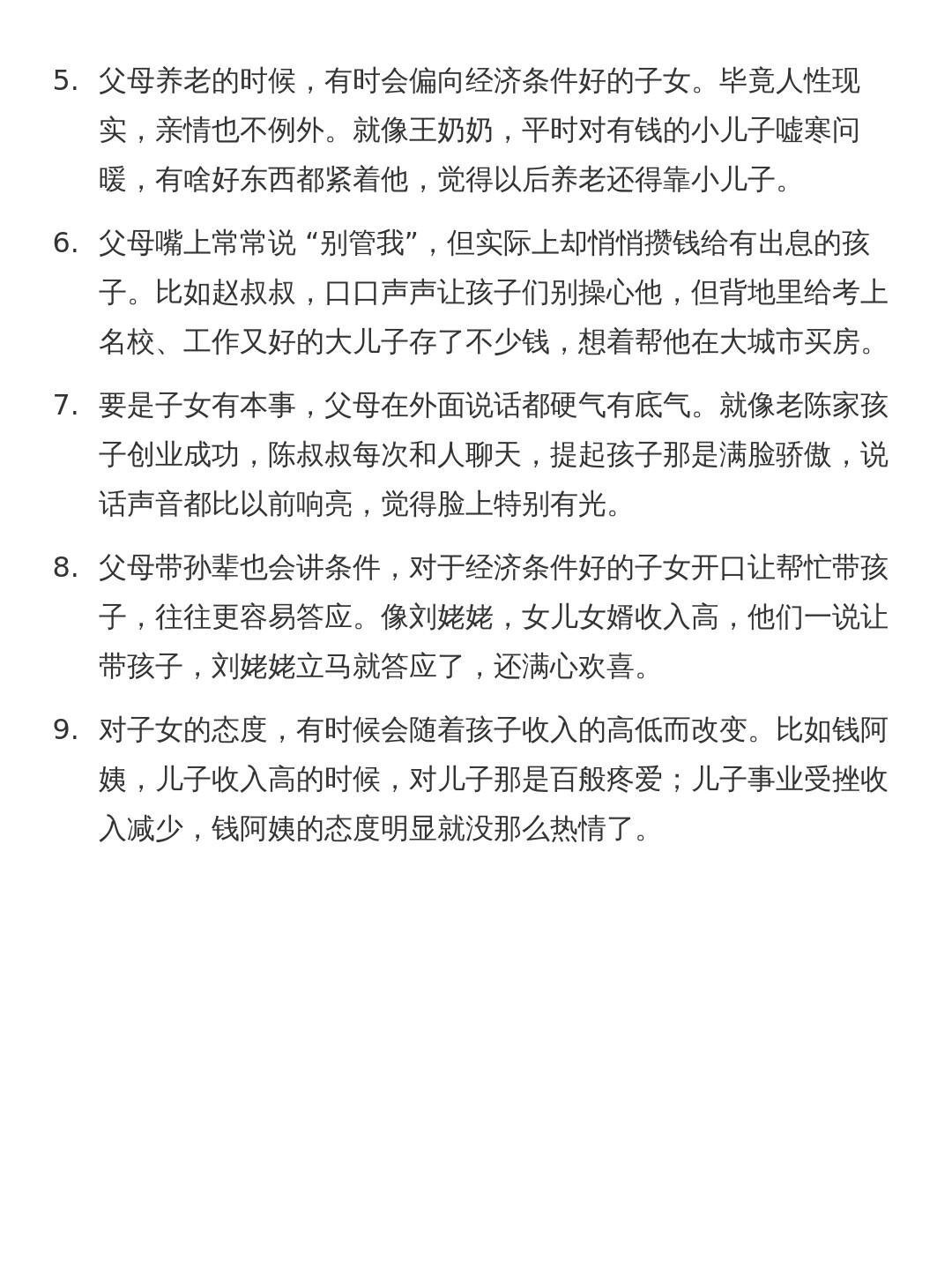 5. 父母养老的时候，有时会偏向经济条件好的子女。毕竟人性现实，亲情也不例外。就像王奶奶，平时对有钱的小儿子嘘寒问暖，有啥好东西都紧着他，觉得以后养老还得靠小儿子。

6. 父母嘴上常常说“别管我”，但实际上却悄悄攒钱给有出息的孩子。比如赵叔叔，口口声声让孩子们别操心他，但背地里给考上名校、工作又好的大儿子存了不少钱，想着帮他在大城市买房。

7. 要是子女有本事，父母在外面说话都硬气有底气。就像老陈家孩子创业成功，陈叔叔每次和人聊天，提起孩子那是满脸骄傲，说话声音都比以前响亮，觉得脸上特别有光。

8. 父母带孙辈也会讲条件，对于经济条件好的子女开口让帮忙带孩子，往往更容易答应。像刘姥姥，女儿女婿收入高，他们一说让带孩子，刘姥姥立马就答应了，还满心欢喜。

9. 对子女的态度，有时候会随着孩子收入的高低而改变。比如钱阿姨，儿子收入高的时候，对儿子那是百般疼爱；儿子事业受挫收入减少，钱阿姨的态度明显就没那么热情了。